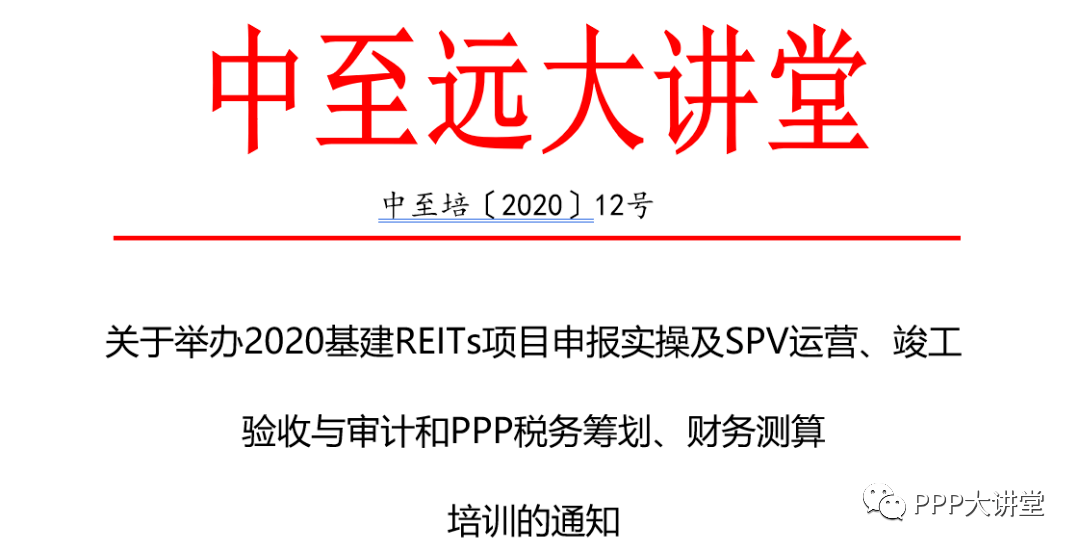 中至远大讲堂

中至培〔2020〕12号

关于举办2020基建REITs项目申报实操及SPV运营、竣工验收与审计和PPP税务筹划、财务测算培训的通知

PPP大讲堂